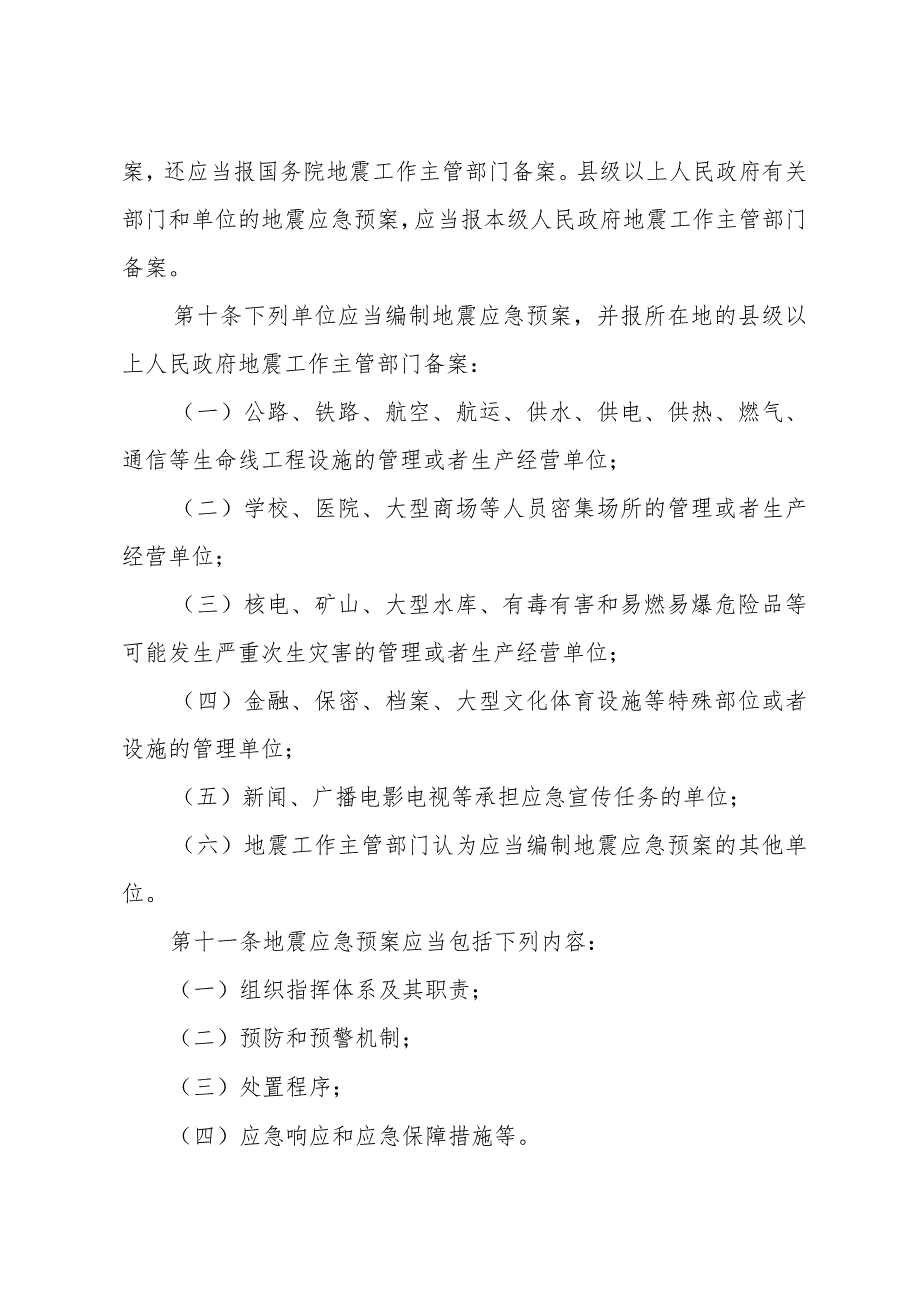 案，还应当报国务院地震工作主管部门备案。县级以上人民政府有关部门和单位的地震应急预案，应当报本级人民政府地震工作主管部门备案。

第十条下列单位应当编制地震应急预案，并报所在地的县级以上人民政府地震工作主管部门备案：

（一）公路、铁路、航空、航运、供水、供电、供热、燃气、通信等生命线工程设施的管理或者生产经营单位；

（二）学校、医院、大型商场等人员密集场所的管理或者生产经营单位；

（三）核电、矿山、大型水库、有毒有害和易燃易爆危险品等可能发生严重次生灾害的管理或者生产经营单位；

（四）金融、保密、档案、大型文化体育设施等特殊部位或者设施的管理单位；

（五）新闻、广播电影电视等承担应急宣传任务的单位；

（六）地震工作主管部门认为应当编制地震应急预案的其他单位。

第十一条地震应急预案应当包括下列内容：

（一）组织指挥体系及其职责；

（二）预防和预警机制；

（三）处置程序；

（四）应急响应和应急保障措施等。